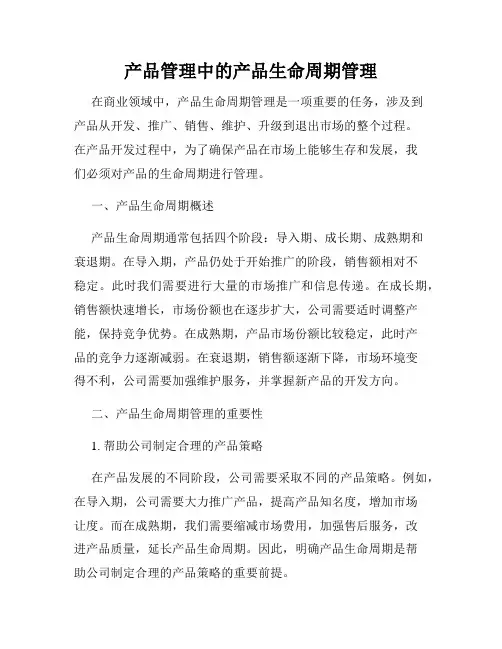 产品管理中的产品生命周期管理

在商业领域中，产品生命周期管理是一项重要的任务，涉及到产品从开发、推广、销售、维护、升级到退出市场的整个过程。在产品开发过程中，为了确保产品在市场上能够生存和发展，我们必须对产品的生命周期进行管理。

一、产品生命周期概述

产品生命周期通常包括四个阶段：导入期、成长期、成熟期和衰退期。在导入期，产品仍处于开始推广的阶段，销售额相对不稳定。此时我们需要进行大量的市场推广和信息传递。在成长期，销售额快速增长，市场份额也在逐步扩大，公司需要适时调整产能，保持竞争优势。在成熟期，产品市场份额比较稳定，此时产品的竞争力逐渐减弱。在衰退期，销售额逐渐下降，市场环境变得不利，公司需要加强维护服务，并掌握新产品的开发方向。

二、产品生命周期管理的重要性

1. 帮助公司制定合理的产品策略

在产品发展的不同阶段，公司需要采取不同的产品策略。例如，在导入期，公司需要大力推广产品，提高产品知名度，增加市场让度。而在成熟期，我们需要缩减市场费用，加强售后服务，改进产品质量，延长产品生命周期。因此，明确产品生命周期是帮助公司制定合理的产品策略的重要前提。